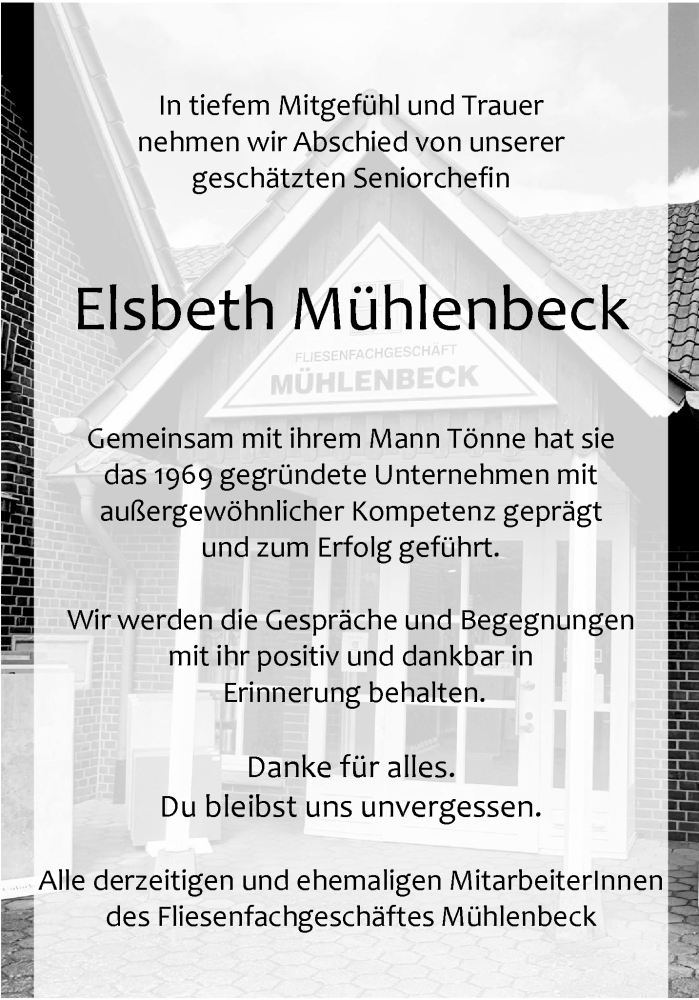 In tiefem Mitgefühl und Trauer nehmen wir Abschied von unserer geschätzten Seniorchefin

Elsbeth Mühlenbeck

FLIESENFACHGESCHÄFT
MÜHLENBECK

Gemeinsam mit ihrem Mann Tönne hat sie das 1969 gegründete Unternehmen mit außergewöhnlicher Kompetenz geprägt und zum Erfolg geführt.

Wir werden die Gespräche und Begegnungen mit ihr positiv und dankbar in Erinnerung behalten.

Danke für alles.
Du bleibst uns unvergessen.

Alle derzeitigen und ehemaligen MitarbeiterInnen des Fliesenfachgeschäftes Mühlenbeck